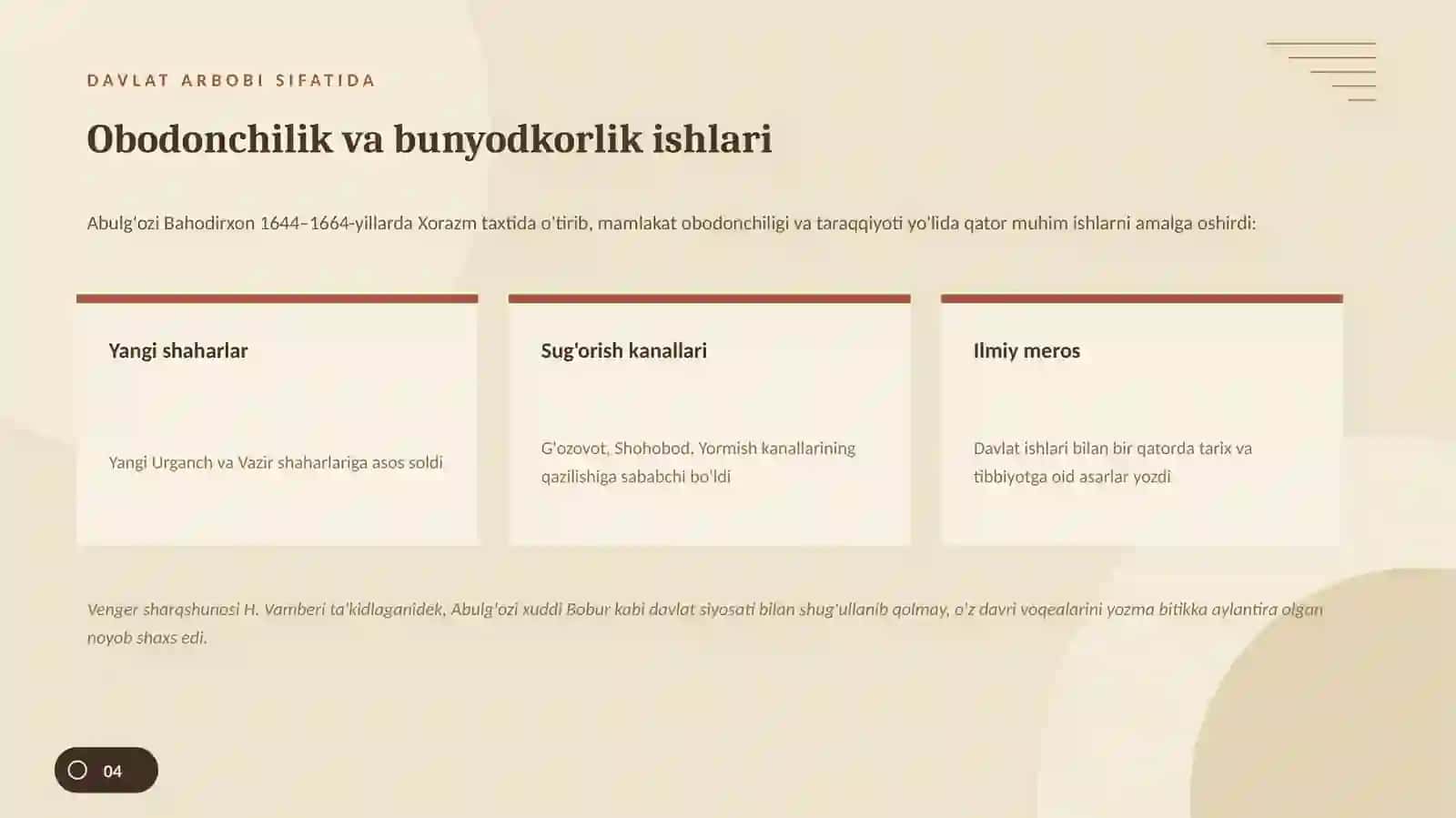 DAVLAT ARBOBI SIFATIDA

Obodonchilik va bunyodkorlik ishlari

Abulg'ozi Bahodirxon 1644–1664-yillarda Xorazm taxtida o'tirib, mamlakat obodonchiligi va taraqqiyoti yo'lida qator muhim ishlarni amalga oshirdi:

Yangi shaharlar

Yangi Urganch va Vazir shaharlariga asos soldi

Sug'orish kanallari

G'ozovot, Shohobod, Yormish kanallarining qazilishiga sababchi bo'ldi

Ilmiy meros

Davlat ishlari bilan bir qatorda tarix va tibbiyotga oid asarlar yozdi

Venger sharqshunosi H. Vamberi ta'kidlaganidek, Abulg'ozi xuddi Bobur kabi davlat siyosati bilan shug'ullanib qolmay, o'z davri voqealarini yozma bitikka aylantira olgan noyob shaxs edi.

04